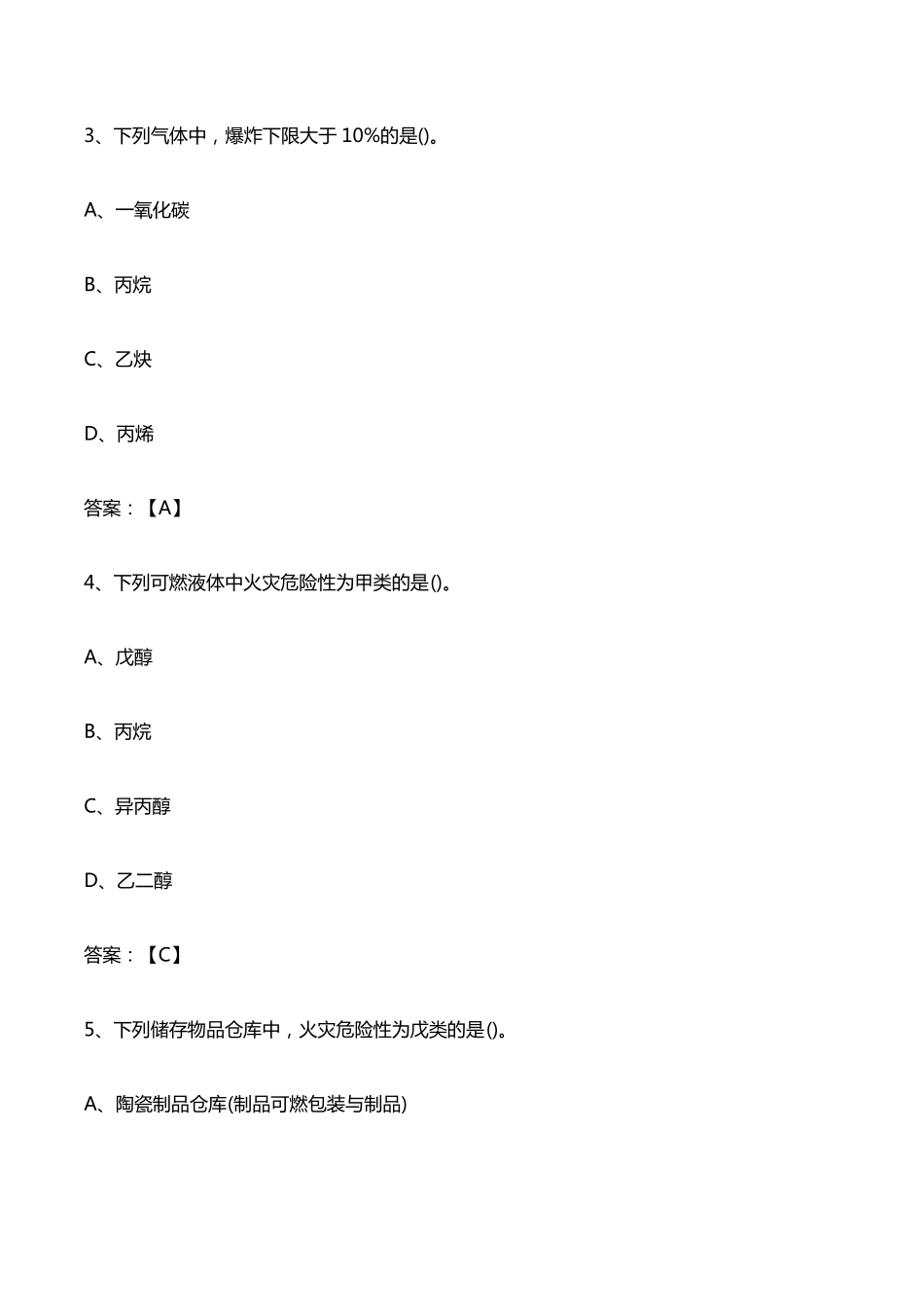 3、下列气体中，爆炸下限大于 10%的是()。

A、一氧化碳

B、丙烷

C、乙炔

D、丙烯

答案：【A】

4、下列可燃液体中火灾危险性为甲类的是()。

A、戊醇

B、丙烷

C、异丙醇

D、乙二醇

答案：【C】

5、下列储存物品仓库中，火灾危险性为戊类的是()。

A、陶瓷制品仓库(制品可燃包装与制品)